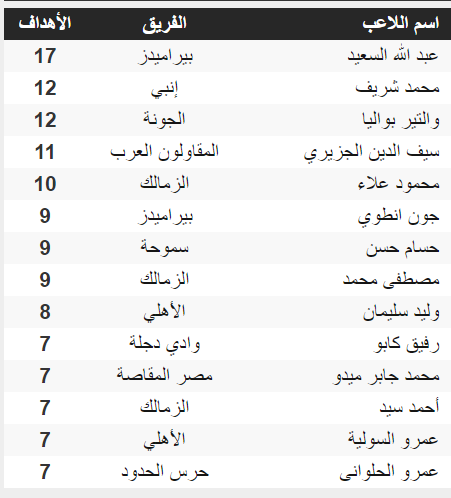 | اسم اللاعب | الفريق | الأهداف |
|---|---|---|
| عبد الله السعيد | بيراميدز | 17 |
| محمد شريف | إنبي | 12 |
| والتير بواليا | الجونة | 12 |
| سيف الدين الجزيري | المقاولون العرب | 11 |
| محمود علاء | الزمالك | 10 |
| جون انطوي | بيراميدز | 9 |
| حسام حسن | سموحة | 9 |
| مصطفى محمد | الزمالك | 9 |
| وليد سليمان | الأهلي | 8 |
| رفيق كابو | وادي دجلة | 7 |
| محمد جابر ميدو | مصر المقاصة | 7 |
| أحمد سيد | الزمالك | 7 |
| عمرو السولية | الأهلي | 7 |
| عمرو الحلوانى | حرس الحدود | 7 |